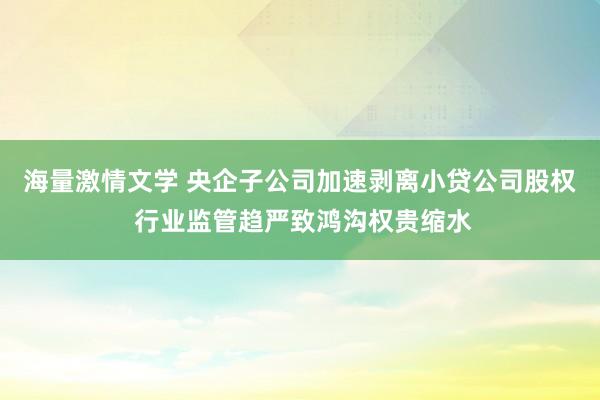 海量激情文学 央企子公司加速剥离小贷公司股权 行业监管趋严致鸿沟权贵缩水